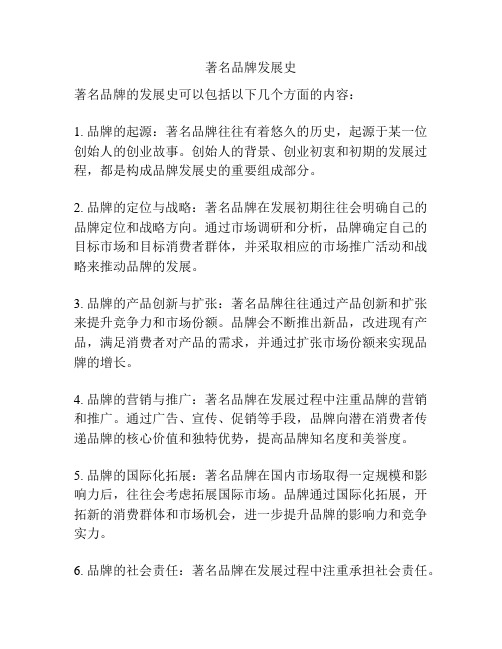 著名品牌发展史

著名品牌的发展史可以包括以下几个方面的内容：

1. 品牌的起源：著名品牌往往有着悠久的历史，起源于某一位创始人的创业故事。创始人的背景、创业初衷和初期的发展过程，都是构成品牌发展史的重要组成部分。

2. 品牌的定位与战略：著名品牌在发展初期往往会明确自己的品牌定位和战略方向。通过市场调研和分析，品牌确定自己的目标市场和目标消费者群体，并采取相应的市场推广活动和战略来推动品牌的发展。

3. 品牌的产品创新与扩张：著名品牌往往通过产品创新和扩张来提升竞争力和市场份额。品牌会不断推出新品，改进现有产品，满足消费者对产品的需求，并通过扩张市场份额来实现品牌的增长。

4. 品牌的营销与推广：著名品牌在发展过程中注重品牌的营销和推广。通过广告、宣传、促销等手段，品牌向潜在消费者传递品牌的核心价值和独特优势，提高品牌知名度和美誉度。

5. 品牌的国际化拓展：著名品牌在国内市场取得一定规模和影响力后，往往会考虑拓展国际市场。品牌通过国际化拓展，开拓新的消费群体和市场机会，进一步提升品牌的影响力和竞争实力。

6. 品牌的社会责任：著名品牌在发展过程中注重承担社会责任。